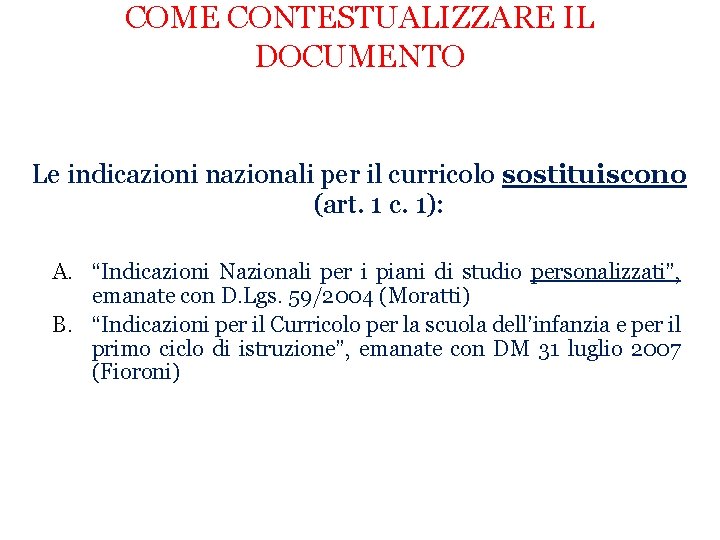 COME CONTESTUALIZZARE IL DOCUMENTO

Le indicazioni nazionali per il curricolo sostituiscono (art. 1 c. 1):

A. “Indicazioni Nazionali per i piani di studio personalizzati”, emanate con D.Lgs. 59/2004 (Moratti)
B. “Indicazioni per il Curricolo per la scuola dell’infanzia e per il primo ciclo di istruzione”, emanate con DM 31 luglio 2007 (Fioroni)